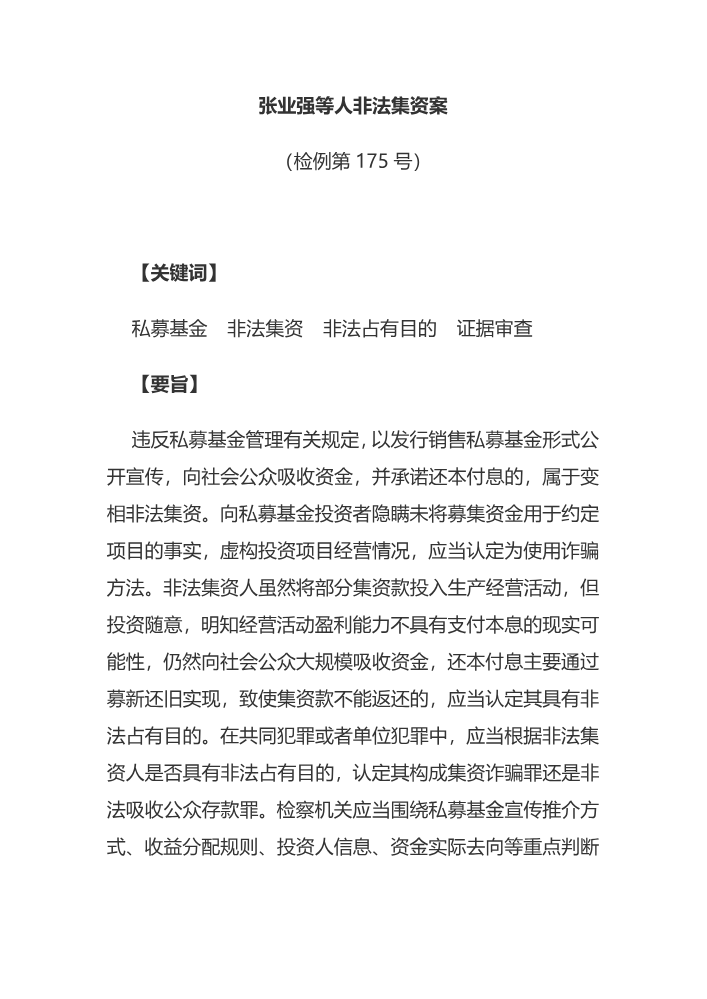 张业强等人非法集资案

(检例第 175 号)

【关键词】

私募基金　非法集资　非法占有目的　证据审查

【要旨】

违反私募基金管理有关规定，以发行销售私募基金形式公开宣传，向社会公众吸收资金，并承诺还本付息的，属于变相非法集资。向私募基金投资者隐瞒未将募集资金用于约定项目的事实，虚构投资项目经营情况，应当认定为使用诈骗方法。非法集资人虽然将部分集资款投入生产经营活动，但投资随意，明知经营活动盈利能力不具有支付本息的现实可能性，仍然向社会公众大规模吸收资金，还本付息主要通过募新还旧实现，致使集资款不能返还的，应当认定其具有非法占有目的。在共同犯罪或者单位犯罪中，应当根据非法集资人是否具有非法占有目的，认定其构成集资诈骗罪还是非法吸收公众存款罪。检察机关应当围绕私募基金宣传推介方式、收益分配规则、投资人信息、资金实际去向等重点判断